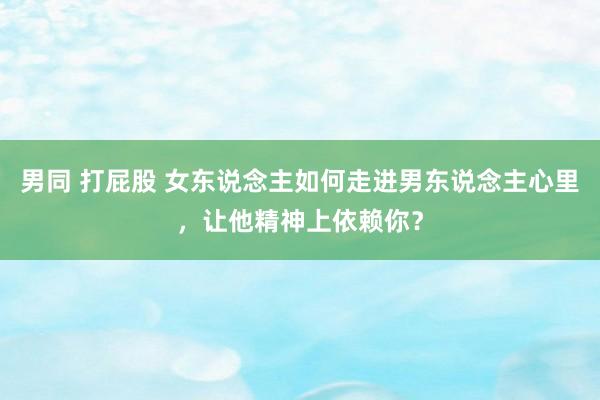 男同 打屁股 女东说念主如何走进男东说念主心里，让他精神上依赖你？